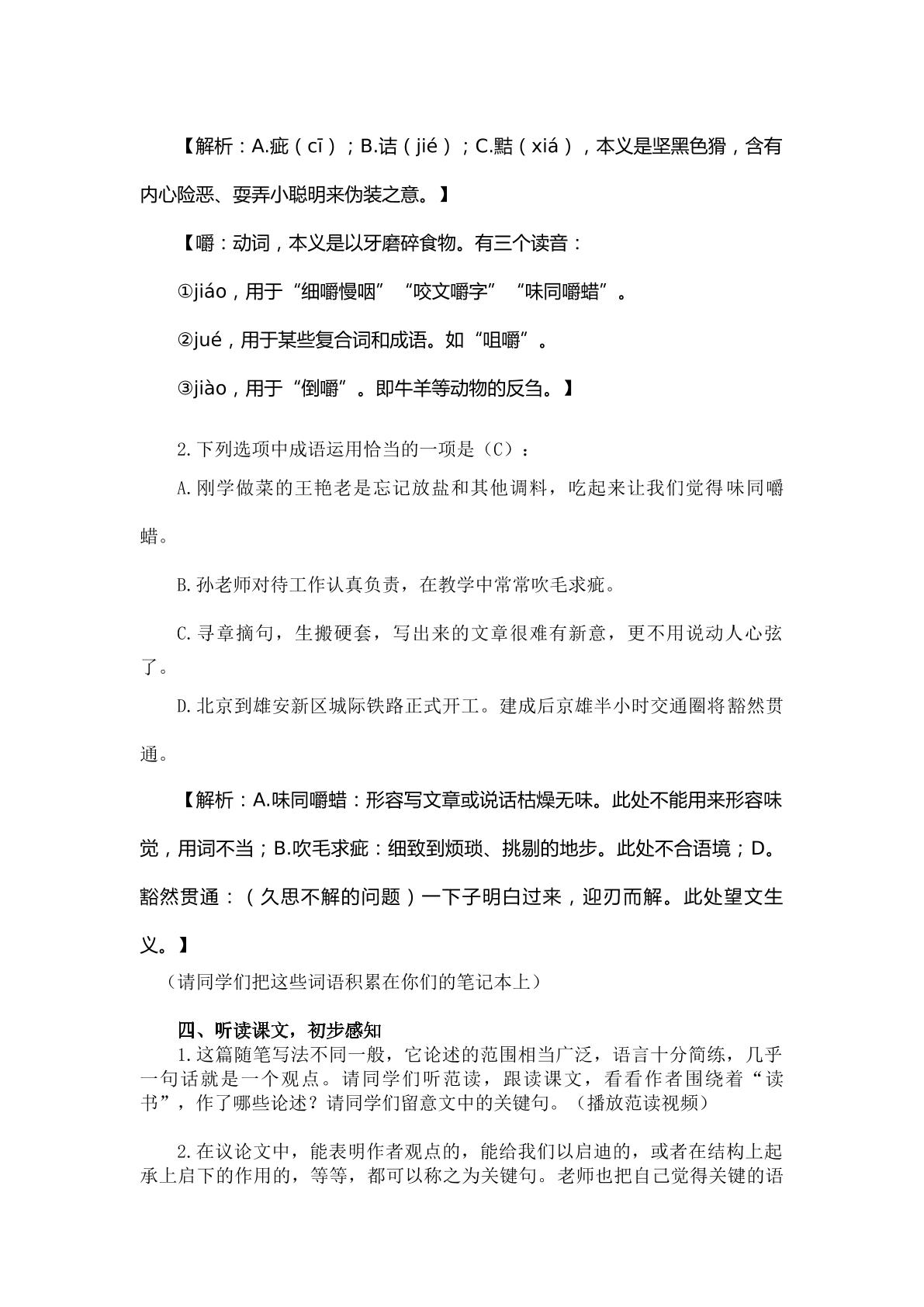 【解析：A.疵（cī）；B.诘（jié）；C.黠（xiá），本义是坚黑色猾，含有内心险恶、耍弄小聪明来伪装之意。】

【嚼：动词，本义是以牙磨碎食物。有三个读音：

①jiáo，用于“细嚼慢咽”“咬文嚼字”“味同嚼蜡”。

②jué，用于某些复合词和成语。如“咀嚼”。

③jiào，用于“倒嚼”。即牛羊等动物的反刍。】

2.下列选项中成语运用恰当的一项是（C）：

A.刚学做菜的王艳老是忘记放盐和其他调料，吃起来让我们觉得味同嚼蜡。

B.孙老师对待工作认真负责，在教学中常常吹毛求疵。

C.寻章摘句，生搬硬套，写出来的文章很难有新意，更不用说动人心弦了。

D.北京到雄安新区城际铁路正式开工。建成后京雄半小时交通圈将豁然贯通。

【解析：A.味同嚼蜡：形容写文章或说话枯燥无味。此处不能用来形容味觉，用词不当；B.吹毛求疵：细致到烦琐、挑剔的地步。此处不合语境；D。豁然贯通：（久思不解的问题）一下子明白过来，迎刃而解。此处望文生义。】

（请同学们把这些词语积累在你们的笔记本上）

四、听读课文，初步感知

1.这篇随笔写法不同一般，它论述的范围相当广泛，语言十分简练，几乎一句话就是一个观点。请同学们听范读，跟读课文，看看作者围绕着“读书”，作了哪些论述？请同学们留意文中的关键句。（播放范读视频）

2.在议论文中，能表明作者观点的，能给我们以启迪的，或者在结构上起承上启下的作用的，等等，都可以称之为关键句。老师也把自己觉得关键的语